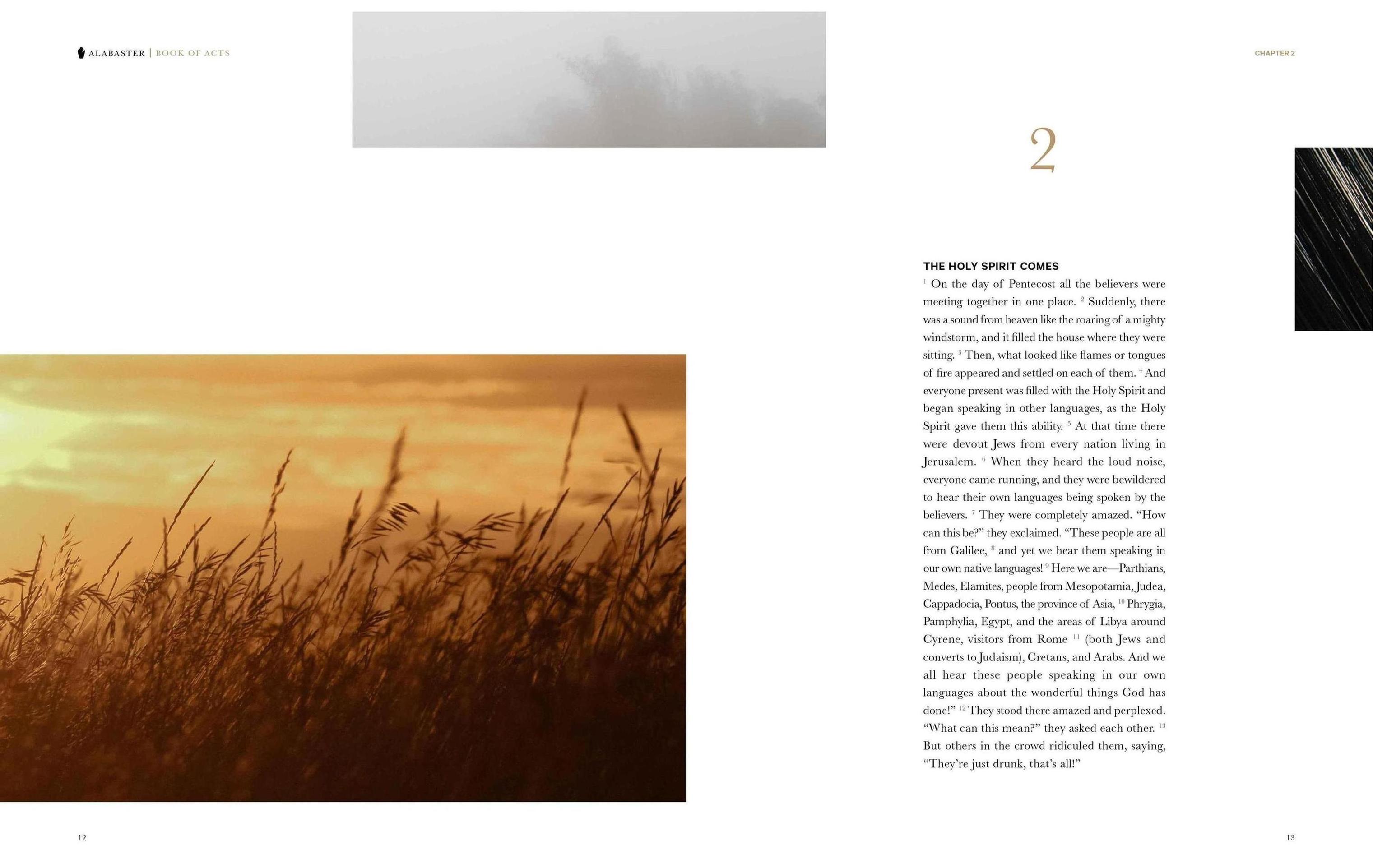 ALABASTER | BOOK OF ACTS

CHAPTER 2

2

THE HOLY SPIRIT COMES

$^{1}$ On the day of Pentecost all the believers were meeting together in one place. $^{2}$ Suddenly, there was a sound from heaven like the roaring of a mighty windstorm, and it filled the house where they were sitting. $^{3}$ Then, what looked like flames or tongues of fire appeared and settled on each of them. $^{4}$ And everyone present was filled with the Holy Spirit and began speaking in other languages, as the Holy Spirit gave them this ability. $^{5}$ At that time there were devout Jews from every nation living in Jerusalem. $^{6}$ When they heard the loud noise, everyone came running, and they were bewildered to hear their own languages being spoken by the believers. $^{7}$ They were completely amazed. “How can this be?” they exclaimed. “These people are all from Galilee, $^{8}$ and yet we hear them speaking in our own native languages! $^{9}$ Here we are—Parthians, Medes, Elamites, people from Mesopotamia, Judea, Cappadocia, Pontus, the province of Asia, $^{10}$ Phrygia, Pamphylia, Egypt, and the areas of Libya around Cyrene, visitors from Rome $^{11}$ (both Jews and converts to Judaism), Cretans, and Arabs. And we all hear these people speaking in our own languages about the wonderful things God has done!” $^{12}$ They stood there amazed and perplexed. “What can this mean?” they asked each other. $^{13}$ But others in the crowd ridiculed them, saying, “They’re just drunk, that’s all!”

12

13